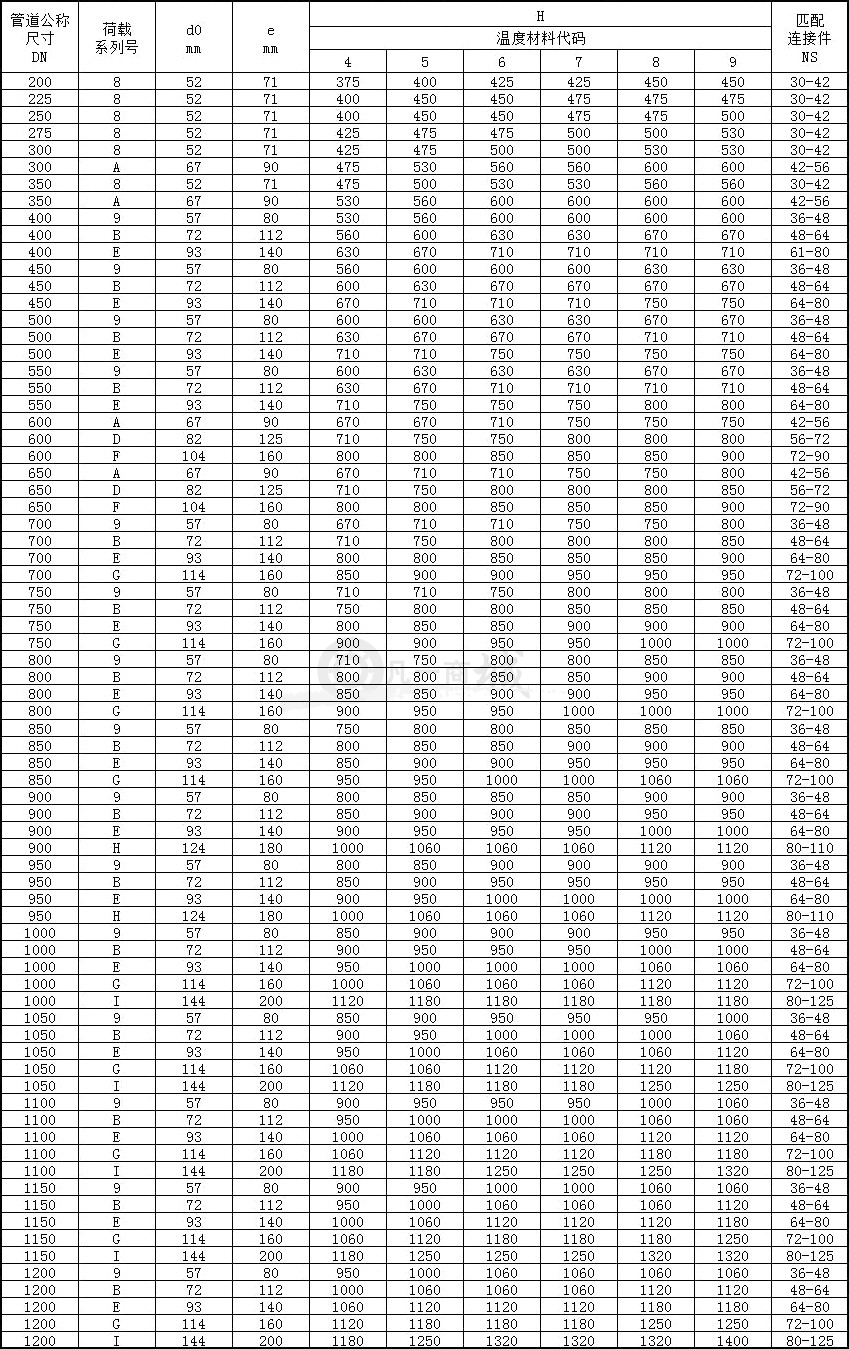 | 管道公称尺寸 DN | 荷载系列号 | d0 mm | e mm | H 温度材料代码 4 | 5 | 6 | 7 | 8 | 9 | 匹配连接件 NS |
|---|---|---|---|---|---|---|---|---|---|---|
| 200 | 8 | 52 | 71 | 375 | 400 | 425 | 425 | 450 | 450 | 30-42 |
| 225 | 8 | 52 | 71 | 400 | 450 | 450 | 475 | 475 | 475 | 30-42 |
| 250 | 8 | 52 | 71 | 400 | 450 | 450 | 475 | 475 | 500 | 30-42 |
| 275 | 8 | 52 | 71 | 425 | 475 | 475 | 500 | 500 | 530 | 30-42 |
| 300 | 8 | 52 | 71 | 425 | 475 | 500 | 500 | 530 | 530 | 30-42 |
| 300 | A | 67 | 90 | 475 | 530 | 560 | 560 | 600 | 600 | 42-56 |
| 350 | 8 | 52 | 71 | 475 | 500 | 530 | 530 | 560 | 560 | 30-42 |
| 350 | A | 67 | 90 | 530 | 560 | 600 | 600 | 600 | 600 | 42-56 |
| 400 | 9 | 57 | 80 | 530 | 560 | 600 | 600 | 600 | 600 | 36-48 |
| 400 | B | 72 | 112 | 560 | 600 | 630 | 630 | 670 | 670 | 48-64 |
| 400 | E | 93 | 140 | 630 | 670 | 710 | 710 | 710 | 710 | 61-80 |
| 450 | 9 | 57 | 80 | 560 | 600 | 600 | 600 | 630 | 630 | 36-48 |
| 450 | B | 72 | 112 | 600 | 630 | 670 | 670 | 670 | 670 | 48-64 |
| 450 | E | 93 | 140 | 670 | 710 | 710 | 710 | 750 | 750 | 64-80 |
| 500 | 9 | 57 | 80 | 600 | 600 | 630 | 630 | 670 | 670 | 36-48 |
| 500 | B | 72 | 112 | 630 | 670 | 670 | 670 | 710 | 710 | 48-64 |
| 500 | E | 93 | 140 | 710 | 710 | 750 | 750 | 750 | 750 | 64-80 |
| 550 | 9 | 57 | 80 | 600 | 630 | 630 | 630 | 670 | 670 | 36-48 |
| 550 | B | 72 | 112 | 630 | 670 | 710 | 710 | 710 | 710 | 48-64 |
| 550 | E | 93 | 140 | 710 | 750 | 750 | 750 | 800 | 800 | 64-80 |
| 600 | A | 67 | 90 | 670 | 670 | 710 | 710 | 750 | 750 | 42-56 |
| 600 | D | 82 | 125 | 710 | 750 | 750 | 800 | 800 | 800 | 56-72 |
| 600 | F | 104 | 160 | 800 | 800 | 850 | 850 | 850 | 900 | 72-90 |
| 650 | A | 67 | 90 | 670 | 710 | 710 | 750 | 750 | 800 | 42-56 |
| 650 | D | 82 | 125 | 710 | 750 | 800 | 800 | 800 | 850 | 56-72 |
| 650 | F | 104 | 160 | 800 | 800 | 850 | 850 | 850 | 900 | 72-90 |
| 700 | 9 | 57 | 80 | 670 | 710 | 710 | 750 | 750 | 800 | 36-48 |
| 700 | B | 72 | 112 | 710 | 750 | 800 | 800 | 800 | 850 | 48-64 |
| 700 | E | 93 | 140 | 800 | 800 | 850 | 850 | 850 | 900 | 64-80 |
| 700 | G | 114 | 160 | 850 | 900 | 900 | 950 | 950 | 950 | 72-100 |
| 750 | 9 | 57 | 80 | 710 | 710 | 750 | 800 | 800 | 800 | 36-48 |
| 750 | B | 72 | 112 | 750 | 800 | 800 | 850 | 850 | 850 | 48-64 |
| 750 | E | 93 | 140 | 800 | 850 | 850 | 900 | 900 | 900 | 64-80 |
| 750 | G | 114 | 160 | 900 | 900 | 950 | 950 | 1000 | 1000 | 72-100 |
| 800 | 9 | 57 | 80 | 710 | 750 | 800 | 800 | 850 | 850 | 36-48 |
| 800 | B | 72 | 112 | 800 | 800 | 850 | 850 | 900 | 900 | 48-64 |
| 800 | E | 93 | 140 | 850 | 850 | 900 | 900 | 950 | 950 | 64-80 |
| 800 | G | 114 | 160 | 900 | 950 | 950 | 1000 | 1000 | 1000 | 72-100 |
| 850 | 9 | 57 | 80 | 750 | 800 | 800 | 850 | 850 | 850 | 36-48 |
| 850 | B | 72 | 112 | 800 | 850 | 850 | 900 | 900 | 900 | 48-64 |
| 850 | E | 93 | 140 | 850 | 900 | 900 | 950 | 950 | 950 | 64-80 |
| 850 | G | 114 | 160 | 950 | 950 | 1000 | 1000 | 1060 | 1060 | 72-100 |
| 900 | 9 | 57 | 80 | 800 | 850 | 850 | 850 | 900 | 900 | 36-48 |
| 900 | B | 72 | 112 | 850 | 900 | 900 | 900 | 950 | 950 | 48-64 |
| 900 | E | 93 | 140 | 900 | 950 | 950 | 950 | 1000 | 1000 | 64-80 |
| 900 | H | 124 | 180 | 1000 | 1060 | 1060 | 1060 | 1120 | 1120 | 80-110 |
| 950 | 9 | 57 | 80 | 800 | 850 | 900 | 900 | 900 | 900 | 36-48 |
| 950 | B | 72 | 112 | 850 | 900 | 950 | 950 | 950 | 950 | 48-64 |
| 950 | E | 93 | 140 | 900 | 950 | 1000 | 1000 | 1000 | 1000 | 64-80 |
| 950 | H | 124 | 180 | 1000 | 1060 | 1060 | 1060 | 1120 | 1120 | 80-110 |
| 1000 | 9 | 57 | 80 | 850 | 900 | 900 | 900 | 950 | 950 | 36-48 |
| 1000 | B | 72 | 112 | 900 | 950 | 950 | 950 | 1000 | 1000 | 48-64 |
| 1000 | E | 93 | 140 | 950 | 1000 | 1000 | 1000 | 1060 | 1060 | 64-80 |
| 1000 | G | 114 | 160 | 1000 | 1060 | 1060 | 1060 | 1120 | 1120 | 72-100 |
| 1000 | I | 144 | 200 | 1120 | 1180 | 1180 | 1180 | 1180 | 1180 | 80-125 |
| 1050 | 9 | 57 | 80 | 850 | 900 | 950 | 950 | 950 | 1000 | 36-48 |
| 1050 | B | 72 | 112 | 900 | 950 | 1000 | 1000 | 1000 | 1060 | 48-64 |
| 1050 | E | 93 | 140 | 950 | 1000 | 1060 | 1060 | 1060 | 1120 | 64-80 |
| 1050 | G | 114 | 160 | 1060 | 1060 | 1120 | 1120 | 1120 | 1180 | 72-100 |
| 1050 | I | 144 | 200 | 1120 | 1180 | 1180 | 1180 | 1250 | 1250 | 80-125 |
| 1100 | 9 | 57 | 80 | 900 | 950 | 950 | 950 | 1000 | 1060 | 36-48 |
| 1100 | B | 72 | 112 | 950 | 1000 | 1000 | 1000 | 1060 | 1060 | 48-64 |
| 1100 | E | 93 | 140 | 1000 | 1060 | 1060 | 1060 | 1120 | 1120 | 64-80 |
| 1100 | G | 114 | 160 | 1060 | 1120 | 1120 | 1120 | 1180 | 1180 | 72-100 |
| 1100 | I | 144 | 200 | 1180 | 1180 | 1250 | 1250 | 1250 | 1320 | 80-125 |
| 1150 | 9 | 57 | 80 | 900 | 950 | 1000 | 1000 | 1060 | 1060 | 36-48 |
| 1150 | B | 72 | 112 | 950 | 1000 | 1060 | 1060 | 1060 | 1120 | 48-64 |
| 1150 | E | 93 | 140 | 1000 | 1060 | 1120 | 1120 | 1120 | 1180 | 64-80 |
| 1150 | G | 114 | 160 | 1060 | 1120 | 1180 | 1180 | 1180 | 1250 | 72-100 |
| 1150 | I | 144 | 200 | 1180 | 1250 | 1250 | 1250 | 1320 | 1320 | 80-125 |
| 1200 | 9 | 57 | 80 | 950 | 1000 | 1060 | 1060 | 1060 | 1060 | 36-48 |
| 1200 | B | 72 | 112 | 1000 | 1060 | 1060 | 1060 | 1120 | 1120 | 48-64 |
| 1200 | E | 93 | 140 | 1060 | 1120 | 1120 | 1120 | 1180 | 1180 | 64-80 |
| 1200 | G | 114 | 160 | 1120 | 1180 | 1180 | 1180 | 1250 | 1250 | 72-100 |
| 1200 | I | 144 | 200 | 1180 | 1250 | 1320 | 1320 | 1320 | 1400 | 80-125 |